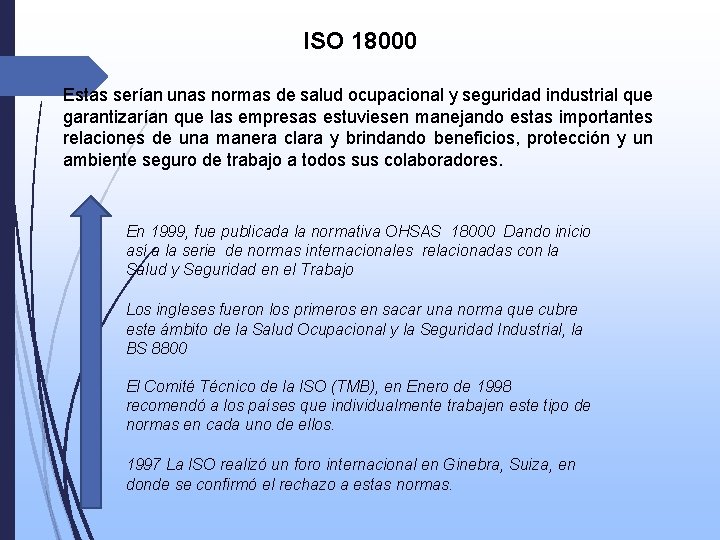 ISO 18000

Estas serían unas normas de salud ocupacional y seguridad industrial que garantizarían que las empresas estuviesen manejando estas importantes relaciones de una manera clara y brindando beneficios, protección y un ambiente seguro de trabajo a todos sus colaboradores.

En 1999, fue publicada la normativa OHSAS 18000 Dando inicio así a la serie de normas internacionales relacionadas con la Salud y Seguridad en el Trabajo

Los ingleses fueron los primeros en sacar una norma que cubre este ámbito de la Salud Ocupacional y la Seguridad Industrial, la BS 8800

El Comité Técnico de la ISO (TMB), en Enero de 1998 recomendó a los países que individualmente trabajen este tipo de normas en cada uno de ellos.

1997 La ISO realizó un foro internacional en Ginebra, Suiza, en donde se confirmó el rechazo a estas normas.